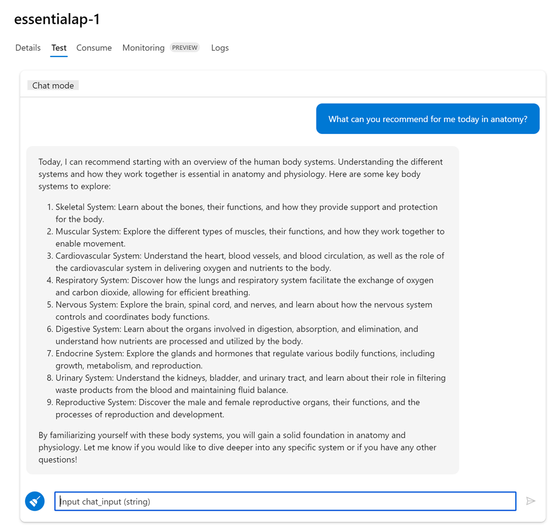 essentialap-1

Details Test Consume Monitoring PREVIEW Logs

Chat mode

What can you recommend for me today in anatomy?

Today, I can recommend starting with an overview of the human body systems. Understanding the different systems and how they work together is essential in anatomy and physiology. Here are some key body systems to explore:

1. Skeletal System: Learn about the bones, their functions, and how they provide support and protection for the body.
2. Muscular System: Explore the different types of muscles, their functions, and how they work together to enable movement.
3. Cardiovascular System: Understand the heart, blood vessels, and blood circulation, as well as the role of the cardiovascular system in delivering oxygen and nutrients to the body.
4. Respiratory System: Discover how the lungs and respiratory system facilitate the exchange of oxygen and carbon dioxide, allowing for efficient breathing.
5. Nervous System: Explore the brain, spinal cord, and nerves, and learn about how the nervous system controls and coordinates body functions.
6. Digestive System: Learn about the organs involved in digestion, absorption, and elimination, and understand how nutrients are processed and utilized by the body.
7. Endocrine System: Explore the glands and hormones that regulate various bodily functions, including growth, metabolism, and reproduction.
8. Urinary System: Understand the kidneys, bladder, and urinary tract, and learn about their role in filtering waste products from the blood and maintaining fluid balance.
9. Reproductive System: Discover the male and female reproductive organs, their functions, and the processes of reproduction and development.

By familiarizing yourself with these body systems, you will gain a solid foundation in anatomy and physiology. Let me know if you would like to dive deeper into any specific system or if you have any other questions!

Input chat_input (string)